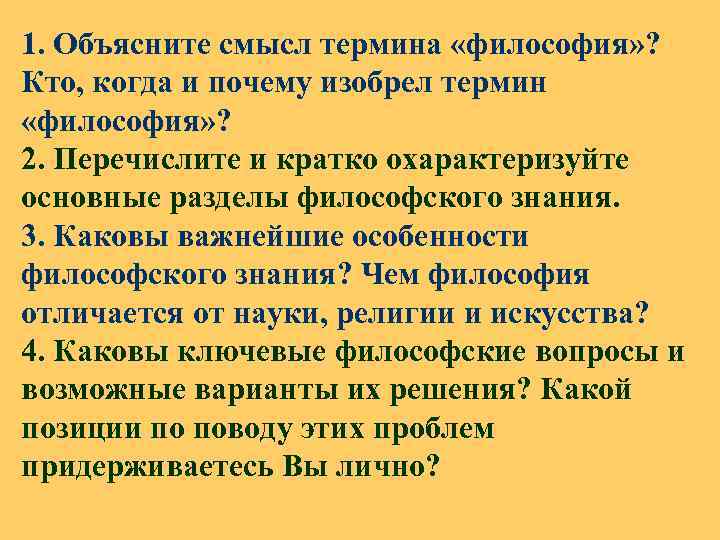 1. Объясните смысл термина «философия»? Кто, когда и почему изобрел термин «философия»?
2. Перечислите и кратко охарактеризуйте основные разделы философского знания.
3. Каковы важнейшие особенности философского знания? Чем философия отличается от науки, религии и искусства?
4. Каковы ключевые философские вопросы и возможные варианты их решения? Какой позиции по поводу этих проблем придерживаетесь Вы лично?